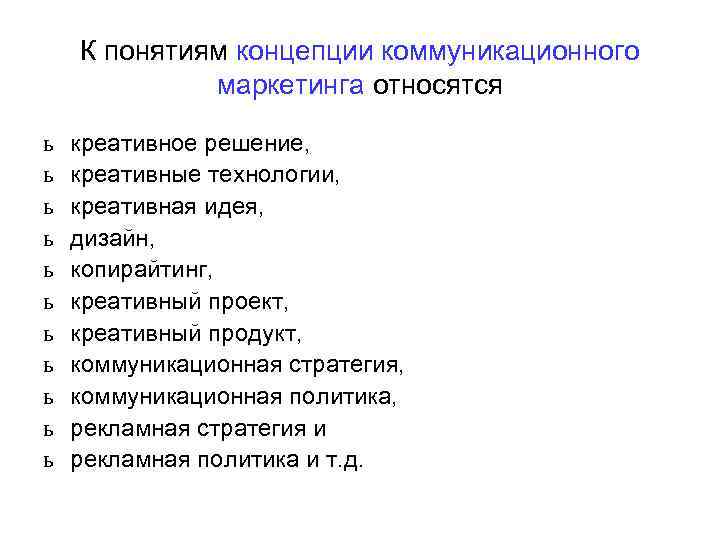 К понятиям концепции коммуникационного маркетинга относятся

ь креативное решение,
ь креативные технологии,
ь креативная идея,
ь дизайн,
ь копирайтинг,
ь креативный проект,
ь креативный продукт,
ь коммуникационная стратегия,
ь коммуникационная политика,
ь рекламная стратегия и
ь рекламная политика и т.д.